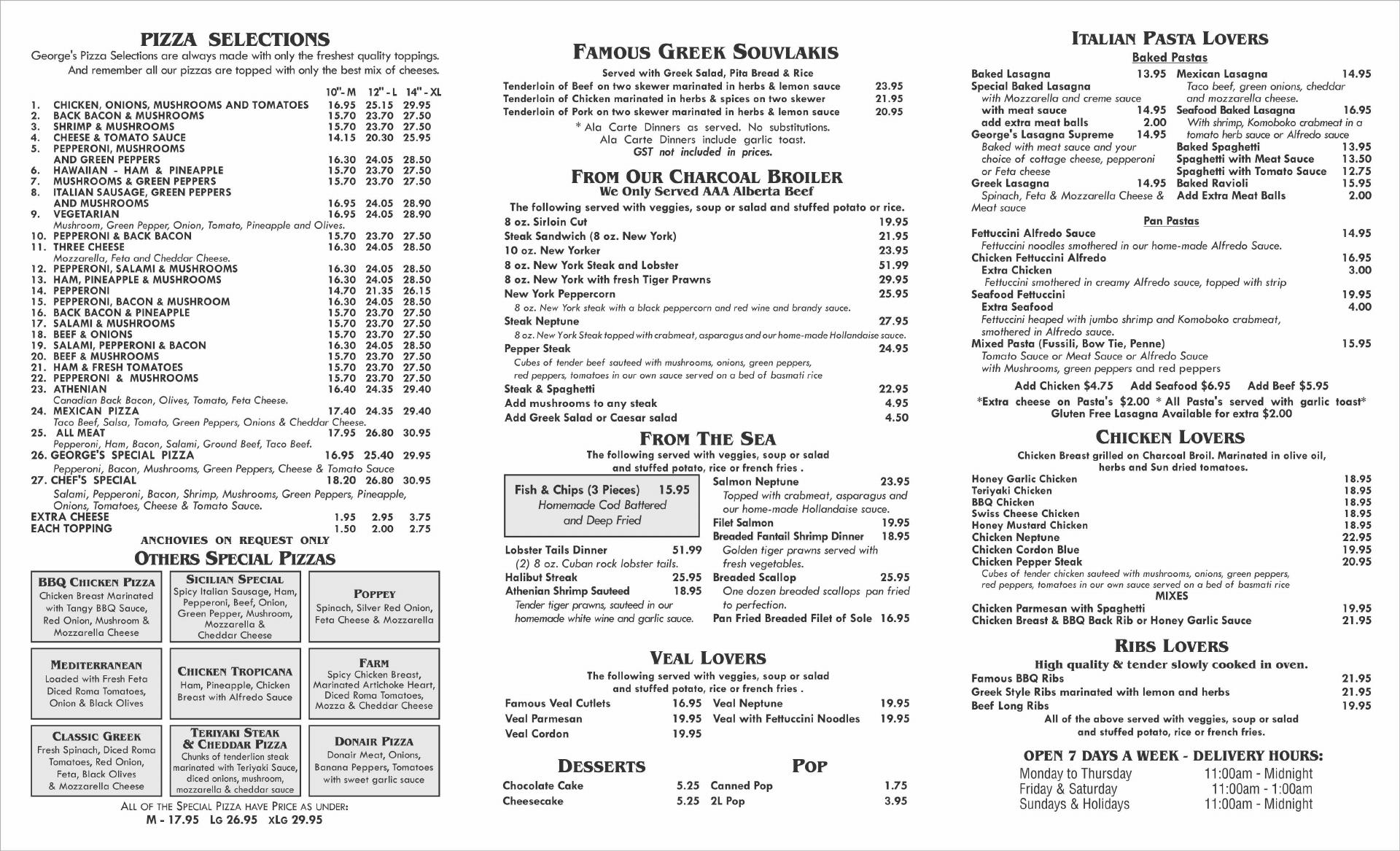 PIZZA SELECTIONS

George's Pizza Selections are always made with only the freshest quality toppings. And remember all our pizzas are topped with only the best mix of cheeses.

| | | 10"- M | 12" - L | 14" - XL |
|---|---|---|---|---|
| 1. | CHICKEN, ONIONS, MUSHROOMS AND TOMATOES | 16.95 | 25.15 | 29.95 |
| 2. | BACK BACON & MUSHROOMS | 15.70 | 23.70 | 27.50 |
| 3. | SHRIMP & MUSHROOMS | 15.70 | 23.70 | 27.50 |
| 4. | CHEESE & TOMATO SAUCE | 14.15 | 20.30 | 25.95 |
| 5. | PEPPERONI, MUSHROOMS AND GREEN PEPPERS | 16.30 | 24.05 | 28.50 |
| 6. | HAWAIIAN - HAM & PINEAPPLE | 15.70 | 23.70 | 27.50 |
| 7. | MUSHROOMS & GREEN PEPPERS | 15.70 | 23.70 | 27.50 |
| 8. | ITALIAN SAUSAGE, GREEN PEPPERS AND MUSHROOMS | 16.95 | 24.05 | 28.90 |
| 9. | VEGETARIAN Mushroom, Green Pepper, Onion, Tomato, Pineapple and Olives. | 16.95 | 24.05 | 28.90 |
| 10. | PEPPERONI & BACK BACON | 15.70 | 23.70 | 27.50 |
| 11. | THREE CHEESE Mozzarella, Feta and Cheddar Cheese. | 16.30 | 24.05 | 28.50 |
| 12. | PEPPERONI, SALAMI & MUSHROOMS | 16.30 | 24.05 | 28.50 |
| 13. | HAM, PINEAPPLE & MUSHROOMS | 16.30 | 24.05 | 28.50 |
| 14. | PEPPERONI | 14.70 | 21.35 | 26.15 |
| 15. | PEPPERONI, BACON & MUSHROOM | 16.30 | 24.05 | 28.50 |
| 16. | BACK BACON & PINEAPPLE | 15.70 | 23.70 | 27.50 |
| 17. | SALAMI & MUSHROOMS | 15.70 | 23.70 | 27.50 |
| 18. | BEEF & ONIONS | 15.70 | 23.70 | 27.50 |
| 19. | SALAMI, PEPPERONI & BACON | 16.30 | 24.05 | 28.50 |
| 20. | BEEF & MUSHROOMS | 15.70 | 23.70 | 27.50 |
| 21. | HAM & FRESH TOMATOES | 15.70 | 23.70 | 27.50 |
| 22. | PEPPERONI & MUSHROOMS | 15.70 | 23.70 | 27.50 |
| 23. | ATHENIAN Canadian Back Bacon, Olives, Tomato, Feta Cheese. | 16.40 | 24.35 | 29.40 |
| 24. | MEXICAN PIZZA Taco Beef, Salsa, Tomato, Green Peppers, Onions & Cheddar Cheese. | 17.40 | 24.35 | 29.40 |
| 25. | ALL MEAT Pepperoni, Ham, Bacon, Salami, Ground Beef, Taco Beef. | 17.95 | 26.80 | 30.95 |
| 26. | GEORGE'S SPECIAL PIZZA Pepperoni, Bacon, Mushrooms, Green Peppers, Cheese & Tomato Sauce | 16.95 | 25.40 | 29.95 |
| 27. | CHEF'S SPECIAL Salami, Pepperoni, Bacon, Shrimp, Mushrooms, Green Peppers, Pineapple, Onions, Tomatoes, Cheese & Tomato Sauce. | 18.20 | 26.80 | 30.95 |
| | EXTRA CHEESE | 1.95 | 2.95 | 3.75 |
| | EACH TOPPING | 1.50 | 2.00 | 2.75 |

ANCHOVIES ON REQUEST ONLY

OTHERS SPECIAL PIZZAS

BBQ CHICKEN PIZZA
Chicken Breast Marinated with Tangy BBQ Sauce, Red Onion, Mushroom & Mozzarella Cheese

SICILIAN SPECIAL
Spicy Italian Sausage, Ham, Pepperoni, Beef, Onion, Green Pepper, Mushroom, Mozzarella & Cheddar Cheese

POPPEY
Spinach, Silver Red Onion, Feta Cheese & Mozzarella

MEDITERRANEAN
Loaded with Fresh Feta Diced Roma Tomatoes, Onion & Black Olives

CHICKEN TROPICANA
Ham, Pineapple, Chicken Breast with Alfredo Sauce

FARM
Spicy Chicken Breast, Marinated Artichoke Heart, Diced Roma Tomatoes, Mozza & Cheddar Cheese

CLASSIC GREEK
Fresh Spinach, Diced Roma Tomatoes, Red Onion, Feta, Black Olives & Mozzarella Cheese

TERIYAKI STEAK & CHEDDAR PIZZA
Chunks of tenderlion steak marinated with Teriyaki Sauce, diced onions, mushroom, mozzarella & cheddar sauce

DONAIR PIZZA
Donair Meat, Onions, Banana Peppers, Tomatoes with sweet garlic sauce

ALL OF THE SPECIAL PIZZA HAVE PRICE AS UNDER:
M - 17.95 LG 26.95 XLG 29.95

FAMOUS GREEK SOUVLAKIS
Served with Greek Salad, Pita Bread & Rice
Tenderloin of Beef on two skewer marinated in herbs & lemon sauce 23.95
Tenderloin of Chicken marinated in herbs & spices on two skewer 21.95
Tenderloin of Pork on two skewer marinated in herbs & lemon sauce 20.95
* Ala Carte Dinners as served. No substitutions.
Ala Carte Dinners include garlic toast.
GST not included in prices.

FROM OUR CHARCOAL BROILER
We Only Served AAA Alberta Beef
The following served with veggies, soup or salad and stuffed potato or rice.
8 oz. Sirloin Cut 19.95
Steak Sandwich (8 oz. New York) 21.95
10 oz. New Yorker 23.95
8 oz. New York Steak and Lobster 51.99
8 oz. New York with fresh Tiger Prawns 29.95
New York Peppercorn 25.95
8 oz. New York steak with a black peppercorn and red wine and brandy sauce.
Steak Neptune 27.95
8 oz. New York Steak topped with crabmeat, asparagus and our home-made Hollandaise sauce.
Pepper Steak 24.95
Cubes of tender beef sauteed with mushrooms, onions, green peppers, red peppers, tomatoes in our own sauce served on a bed of basmati rice
Steak & Spaghetti 22.95
Add mushrooms to any steak 4.95
Add Greek Salad or Caesar salad 4.50

FROM THE SEA
The following served with veggies, soup or salad and stuffed potato, rice or french fries .
Fish & Chips (3 Pieces) 15.95
Homemade Cod Battered and Deep Fried
Lobster Tails Dinner 51.99
(2) 8 oz. Cuban rock lobster tails.
Halibut Streak 25.95
Athenian Shrimp Sauteed 18.95
Tender tiger prawns, sauteed in our homemade white wine and garlic sauce.
Salmon Neptune 23.95
Topped with crabmeat, asparagus and our home-made Hollandaise sauce.
Filet Salmon 19.95
Breaded Fantail Shrimp Dinner 18.95
Golden tiger prawns served with fresh vegetables.
Breaded Scallop 25.95
One dozen breaded scallops pan fried to perfection.
Pan Fried Breaded Filet of Sole 16.95

VEAL LOVERS
The following served with veggies, soup or salad and stuffed potato, rice or french fries .
Famous Veal Cutlets 16.95
Veal Parmesan 19.95
Veal Cordon 19.95
Veal Neptune 19.95
Veal with Fettuccini Noodles 19.95

DESSERTS
Chocolate Cake 5.25
Cheesecake 5.25

POP
Canned Pop 1.75
2L Pop 3.95

ITALIAN PASTA LOVERS
Baked Pastas
Baked Lasagna 13.95
Special Baked Lasagna
with Mozzarella and creme sauce
with meat sauce 14.95
add extra meat balls 2.00
George's Lasagna Supreme 14.95
Baked with meat sauce and your choice of cottage cheese, pepperoni or Feta cheese
Greek Lasagna 14.95
Spinach, Feta & Mozzarella Cheese & Meat sauce
Mexican Lasagna 14.95
Taco beef, green onions, cheddar and mozzarella cheese.
Seafood Baked Lasagna 16.95
With shrimp, Komoboko crabmeat in a tomato herb sauce or Alfredo sauce
Baked Spaghetti 13.95
Spaghetti with Meat Sauce 13.50
Spaghetti with Tomato Sauce 12.75
Baked Ravioli 15.95
Add Extra Meat Balls 2.00

Pan Pastas
Fettuccini Alfredo Sauce 14.95
Fettuccini noodles smothered in our home-made Alfredo Sauce.
Chicken Fettuccini Alfredo 16.95
Extra Chicken 3.00
Fettuccini smothered in creamy Alfredo sauce, topped with strip
Seafood Fettuccini 19.95
Extra Seafood 4.00
Fettuccini heaped with jumbo shrimp and Komoboko crabmeat, smothered in Alfredo sauce.
Mixed Pasta (Fussili, Bow Tie, Penne) 15.95
Tomato Sauce or Meat Sauce or Alfredo Sauce with Mushrooms, green peppers and red peppers
Add Chicken $4.75 Add Seafood $6.95 Add Beef $5.95
*Extra cheese on Pasta's $2.00 * All Pasta's served with garlic toast*
Gluten Free Lasagna Available for extra $2.00

CHICKEN LOVERS
Chicken Breast grilled on Charcoal Broil. Marinated in olive oil, herbs and Sun dried tomatoes.
Honey Garlic Chicken 18.95
Teriyaki Chicken 18.95
BBQ Chicken 18.95
Swiss Cheese Chicken 18.95
Honey Mustard Chicken 18.95
Chicken Neptune 22.95
Chicken Cordon Blue 19.95
Chicken Pepper Steak 20.95
Cubes of tender chicken sauteed with mushrooms, onions, green peppers, red peppers, tomatoes in our own sauce served on a bed of basmati rice
MIXES
Chicken Parmesan with Spaghetti 19.95
Chicken Breast & BBQ Back Rib or Honey Garlic Sauce 21.95

RIBS LOVERS
High quality & tender slowly cooked in oven.
Famous BBQ Ribs 21.95
Greek Style Ribs marinated with lemon and herbs 21.95
Beef Long Ribs 19.95
All of the above served with veggies, soup or salad and stuffed potato, rice or french fries.

OPEN 7 DAYS A WEEK - DELIVERY HOURS:
Monday to Thursday 11:00am - Midnight
Friday & Saturday 11:00am - 1:00am
Sundays & Holidays 11:00am - Midnight